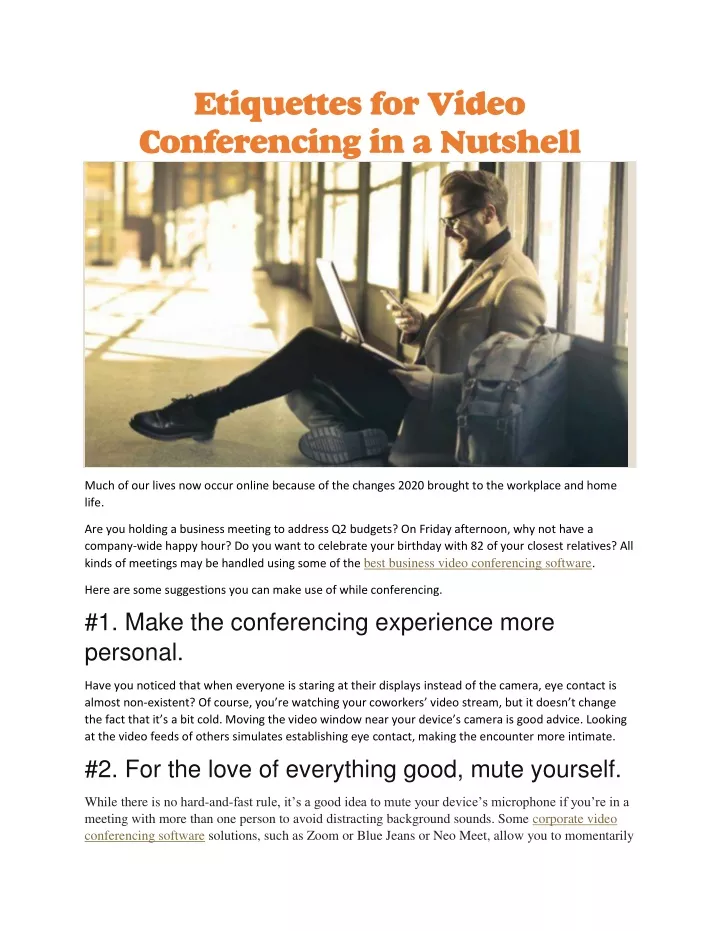 Etiquettes for Video Conferencing in a Nutshell

Much of our lives now occur online because of the changes 2020 brought to the workplace and home life.

Are you holding a business meeting to address Q2 budgets? On Friday afternoon, why not have a company-wide happy hour? Do you want to celebrate your birthday with 82 of your closest relatives? All kinds of meetings may be handled using some of the best business video conferencing software.

Here are some suggestions you can make use of while conferencing.

#1. Make the conferencing experience more personal.

Have you noticed that when everyone is staring at their displays instead of the camera, eye contact is almost non-existent? Of course, you're watching your coworkers' video stream, but it doesn't change the fact that it's a bit cold. Moving the video window near your device's camera is good advice. Looking at the video feeds of others simulates establishing eye contact, making the encounter more intimate.

#2. For the love of everything good, mute yourself.

While there is no hard-and-fast rule, it's a good idea to mute your device's microphone if you're in a meeting with more than one person to avoid distracting background sounds. Some corporate video conferencing software solutions, such as Zoom or Blue Jeans or Neo Meet, allow you to momentarily